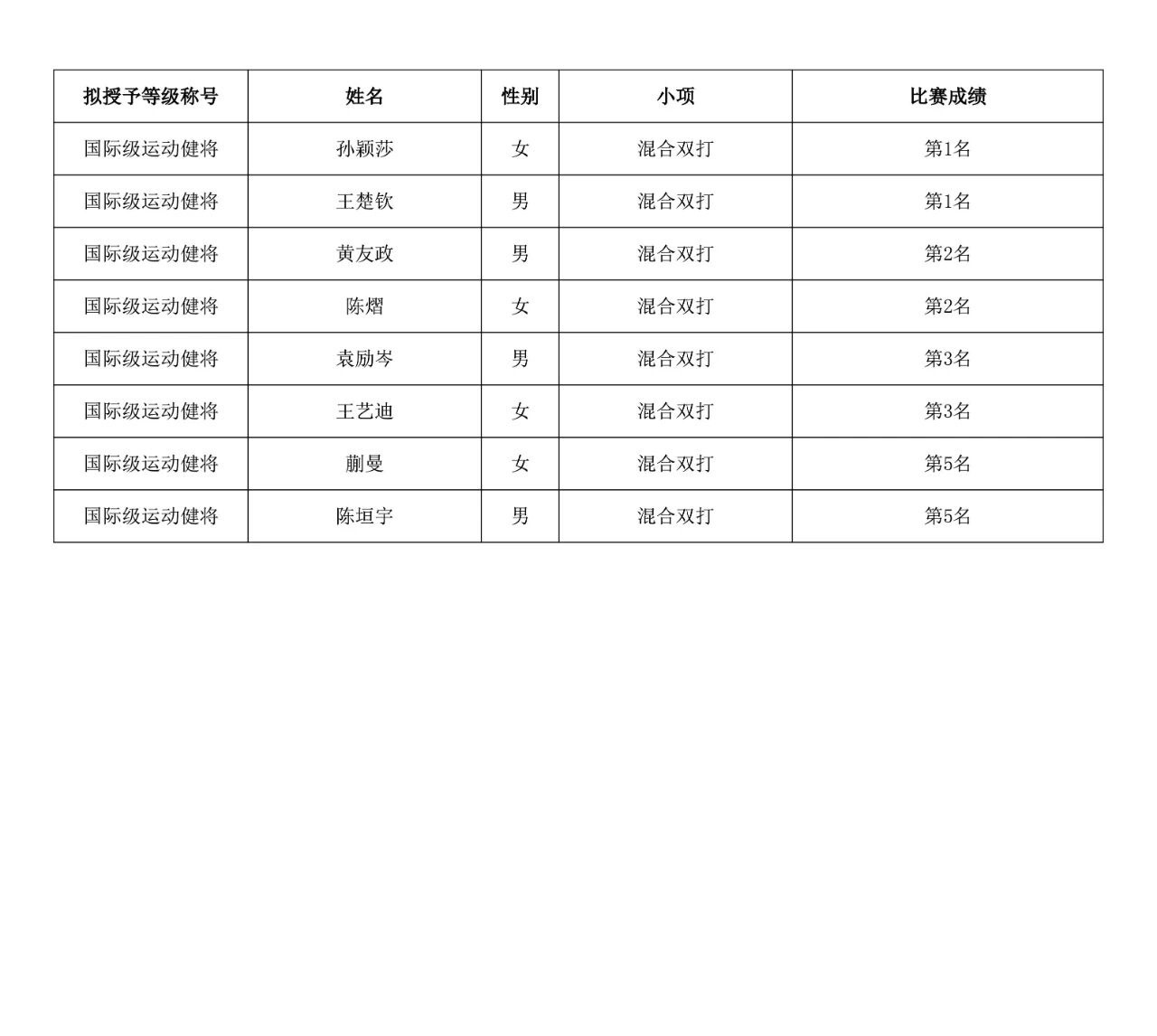 | 拟授予等级称号 | 姓名 | 性别 | 小项 | 比赛成绩 |
|---|---|---|---|---|
| 国际级运动健将 | 孙颖莎 | 女 | 混合双打 | 第1名 |
| 国际级运动健将 | 王楚钦 | 男 | 混合双打 | 第1名 |
| 国际级运动健将 | 黄友政 | 男 | 混合双打 | 第2名 |
| 国际级运动健将 | 陈熠 | 女 | 混合双打 | 第2名 |
| 国际级运动健将 | 袁励岑 | 男 | 混合双打 | 第3名 |
| 国际级运动健将 | 王艺迪 | 女 | 混合双打 | 第3名 |
| 国际级运动健将 | 蒯曼 | 女 | 混合双打 | 第5名 |
| 国际级运动健将 | 陈垣宇 | 男 | 混合双打 | 第5名 |